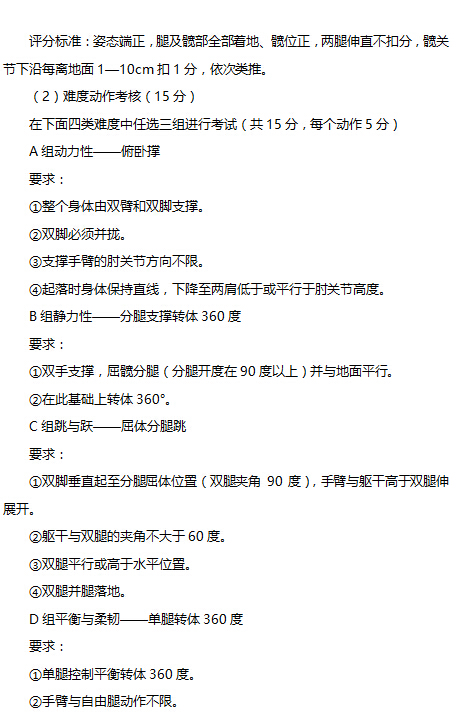 评分标准：姿态端正，腿及髋部全部着地、髋位正，两腿伸直不扣分，髋关节下沿每离地面 1—10cm 扣 1 分，依次类推。

（2）难度动作考核（15 分）

在下面四类难度中任选三组进行考试（共 15 分，每个动作 5 分）

A 组动力性——俯卧撑

要求：

①整个身体由双臂和双脚支撑。

②双脚必须并拢。

③支撑手臂的肘关节方向不限。

④起落时身体保持直线，下降至两肩低于或平行于肘关节高度。

B 组静力性——分腿支撑转体 360 度

要求：

①双手支撑，屈髋分腿（分腿开度在 90 度以上）并与地面平行。

②在此基础上转体 360°。

C 组跳与跃——屈体分腿跳

要求：

①双脚垂直起至分腿屈体位置（双腿夹角 90 度），手臂与躯干高于双腿伸展开。

②躯干与双腿的夹角不大于 60 度。

③双腿平行或高于水平位置。

④双腿并腿落地。

D 组平衡与柔韧——单腿转体 360 度

要求：

①单腿控制平衡转体 360 度。

②手臂与自由腿动作不限。